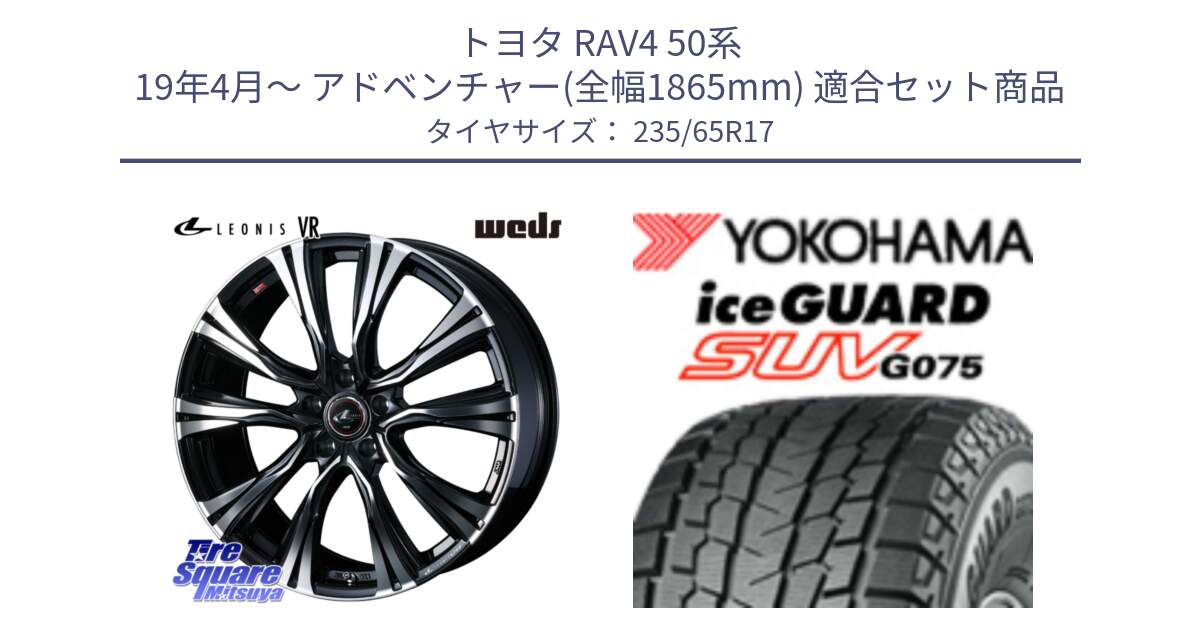 トヨタ RAV4 50系
19年4月～ アドベンチャー(全幅1865mm) 適合セット商品
タイヤサイズ： 235/65R17

LEONIS VR
weds

Tire Square Mitsuya

YOKOHAMA
iceGUARD
SUV G075